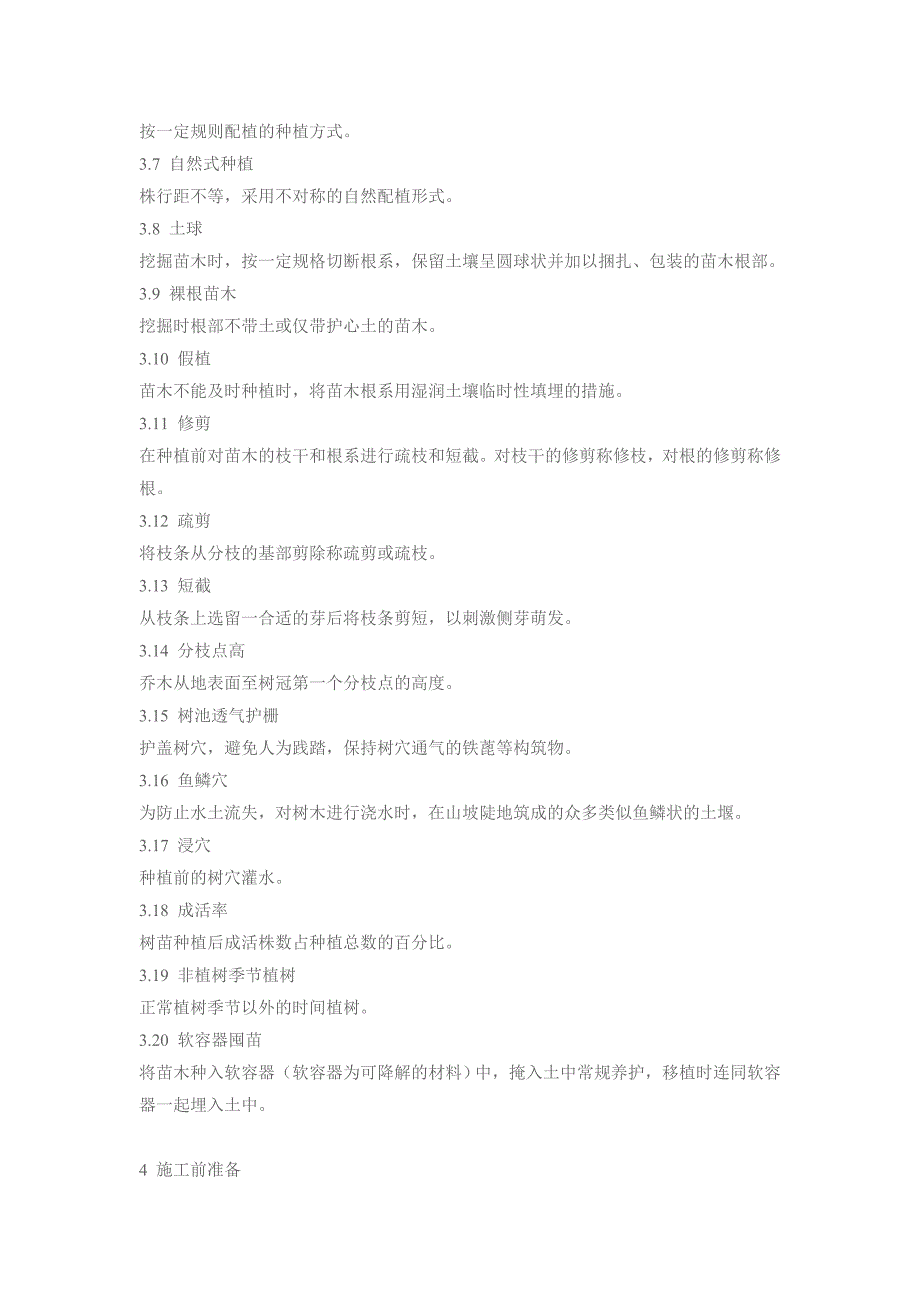 按一定规则配植的种植方式。

3.7 自然式种植

株行距不等，采用不对称的自然配植形式。

3.8 土球

挖掘苗木时，按一定规格切断根系，保留土壤呈圆球状并加以捆扎、包装的苗木根部。

3.9 裸根苗木

挖掘时根部不带土或仅带护心土的苗木。

3.10 假植

苗木不能及时种植时，将苗木根系用湿润土壤临时性填埋的措施。

3.11 修剪

在种植前对苗木的枝干和根系进行疏枝和短截。对枝干的修剪称修枝，对根的修剪称修根。

3.12 疏剪

将枝条从分枝的基部剪除称疏剪或疏枝。

3.13 短截

从枝条上选留一合适的芽后将枝条剪短，以刺激侧芽萌发。

3.14 分枝点高

乔木从地表面至树冠第一个分枝点的高度。

3.15 树池透气护栅

护盖树穴，避免人为践踏，保持树穴通气的铁蓖等构筑物。

3.16 鱼鳞穴

为防止水土流失，对树木进行浇水时，在山坡陡地筑成的众多类似鱼鳞状的土堰。

3.17 浸穴

种植前的树穴灌水。

3.18 成活率

树苗种植后成活株数占种植总数的百分比。

3.19 非植树季节植树

正常植树季节以外的时间植树。

3.20 软容器囤苗

将苗木种入软容器（软容器为可降解的材料）中，掩入土中常规养护，移植时连同软容器一起埋入土中。

4 施工前准备